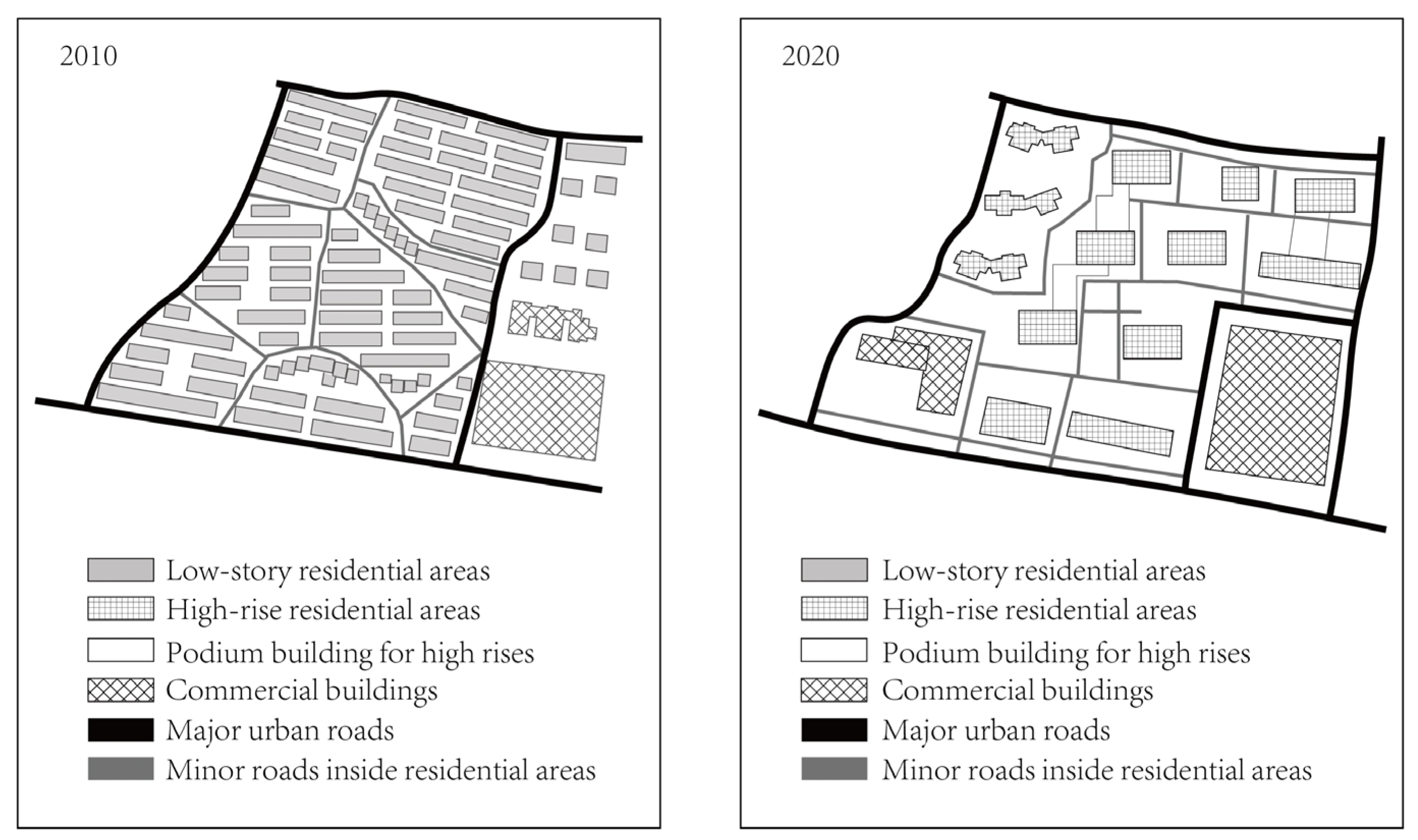 2010

Low-story residential areas
High-rise residential areas
Podium building for high rises
Commercial buildings
Major urban roads
Minor roads inside residential areas

2020

Low-story residential areas
High-rise residential areas
Podium building for high rises
Commercial buildings
Major urban roads
Minor roads inside residential areas